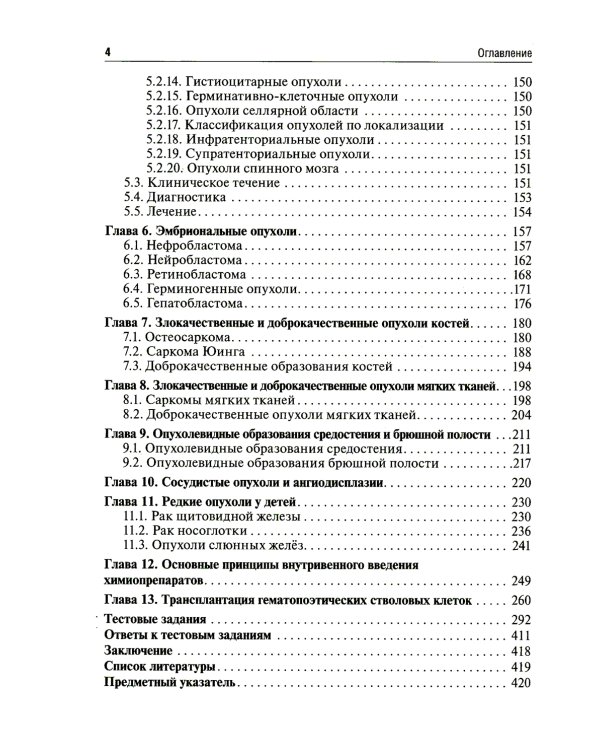 4 Оглавление

5.2.14. Гистиоцитарные опухоли 150
5.2.15. Герминативно-клеточные опухоли 150
5.2.16. Опухоли селлярной области 150
5.2.17. Классификация опухолей по локализации 151
5.2.18. Инфратенториальные опухоли 151
5.2.19. Супратенториальные опухоли 151
5.2.20. Опухоли спинного мозга 151
5.3. Клиническое течение 151
5.4. Диагностика 153
5.5. Лечение 154

Глава 6. Эмбриональные опухоли 157
6.1. Нефробластома 157
6.2. Нейробластома 162
6.3. Ретинобластома 168
6.4. Герминогенные опухоли 171
6.5. Гепатобластома 176

Глава 7. Злокачественные и доброкачественные опухоли костей 180
7.1. Остеосаркома 180
7.2. Саркома Юинга 188
7.3. Доброкачественные образования костей 194

Глава 8. Злокачественные и доброкачественные опухоли мягких тканей 198
8.1. Саркомы мягких тканей 198
8.2. Доброкачественные опухоли мягких тканей 204

Глава 9. Опухолевидные образования средостения и брюшной полости 211
9.1. Опухолевидные образования средостения 211
9.2. Опухолевидные образования брюшной полости 217

Глава 10. Сосудистые опухоли и ангиодисплазии 220

Глава 11. Редкие опухоли у детей 230
11.1. Рак щитовидной железы 230
11.2. Рак носоглотки 236
11.3. Опухоли слюнных желёз 241

Глава 12. Основные принципы внутривенного введения химиопрепаратов 249

Глава 13. Трансплантация гематопоэтических стволовых клеток 260

Тестовые задания 292
Ответы к тестовым заданиям 411
Заключение 418
Список литературы 419
Предметный указатель 420